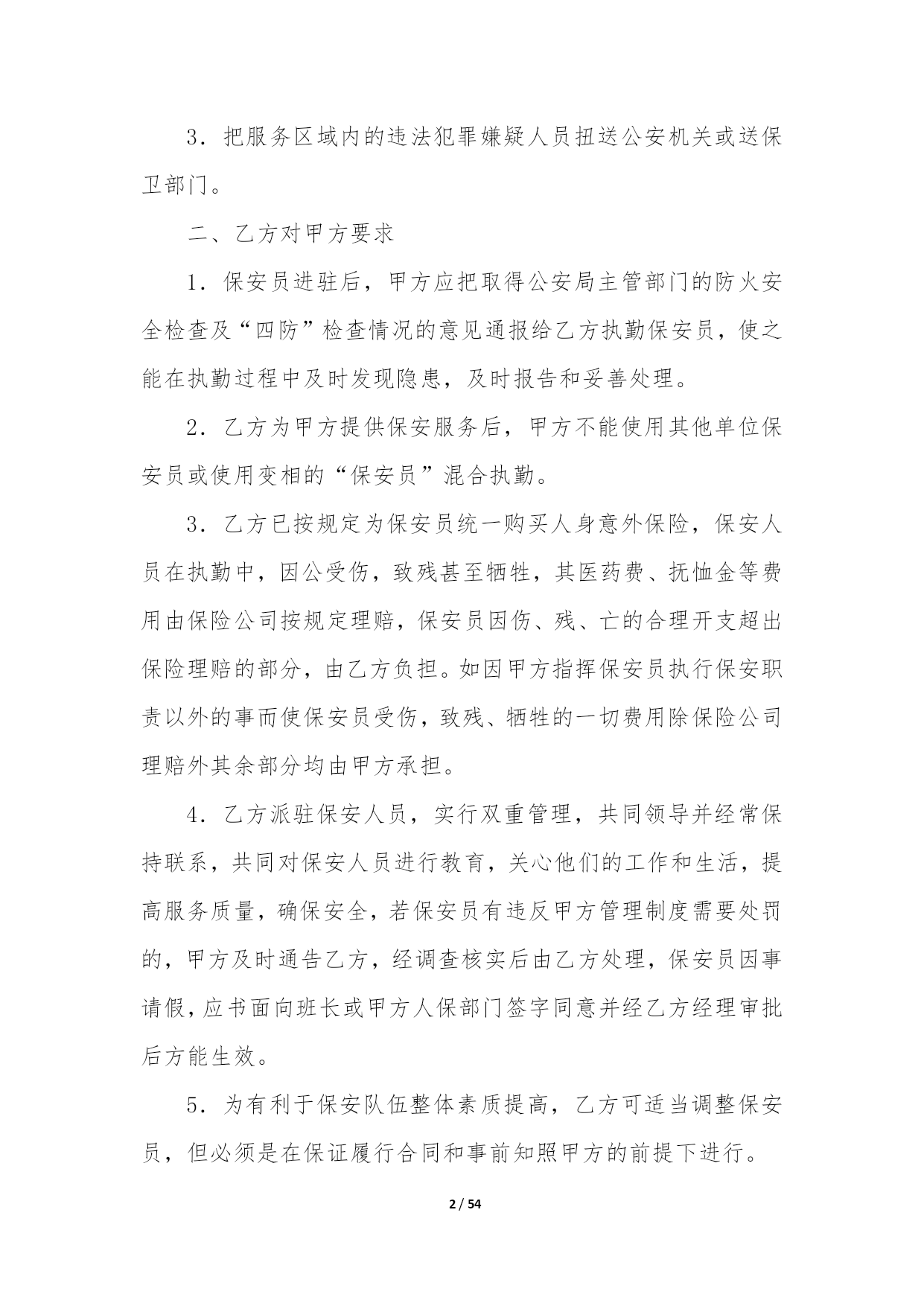 3．把服务区域内的违法犯罪嫌疑人员扭送公安机关或送保卫部门。

二、乙方对甲方要求

1．保安员进驻后，甲方应把取得公安局主管部门的防火安全检查及“四防”检查情况的意见通报给乙方执勤保安员，使之能在执勤过程中及时发现隐患，及时报告和妥善处理。

2．乙方为甲方提供保安服务后，甲方不能使用其他单位保安员或使用变相的“保安员”混合执勤。

3．乙方已按规定为保安员统一购买人身意外保险，保安人员在执勤中，因公受伤，致残甚至牺牲，其医药费、抚恤金等费用由保险公司按规定理赔，保安员因伤、残、亡的合理开支超出保险理赔的部分，由乙方负担。如因甲方指挥保安员执行保安职责以外的事而使保安员受伤，致残、牺牲的一切费用除保险公司理赔外其余部分均由甲方承担。

4．乙方派驻保安人员，实行双重管理，共同领导并经常保持联系，共同对保安人员进行教育，关心他们的工作和生活，提高服务质量，确保安全，若保安员有违反甲方管理制度需要处罚的，甲方及时通告乙方，经调查核实后由乙方处理，保安员因事请假，应书面向班长或甲方人保部门签字同意并经乙方经理审批后方能生效。

5．为有利于保安队伍整体素质提高，乙方可适当调整保安员，但必须是在保证履行合同和事前知照甲方的前提下进行。

2 / 54